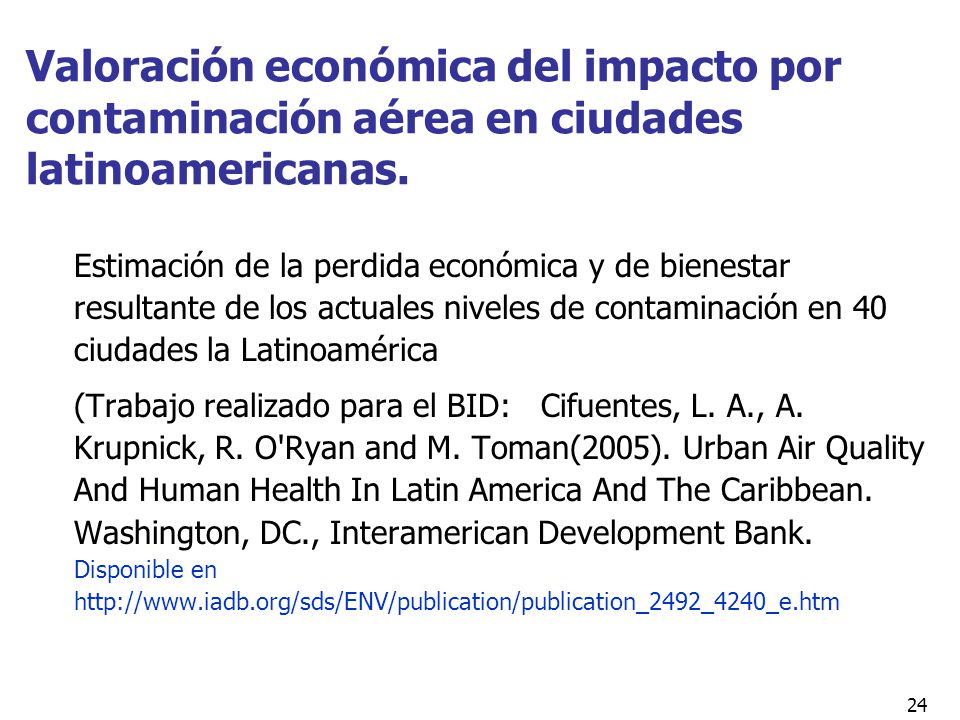 Valoración económica del impacto por contaminación aérea en ciudades latinoamericanas.

Estimación de la perdida económica y de bienestar resultante de los actuales niveles de contaminación en 40 ciudades la Latinoamérica

(Trabajo realizado para el BID: Cifuentes, L. A., A. Krupnick, R. O'Ryan and M. Toman(2005). Urban Air Quality And Human Health In Latin America And The Caribbean. Washington, DC., Interamerican Development Bank.
Disponible en
http://www.iadb.org/sds/ENV/publication/publication_2492_4240_e.htm

24